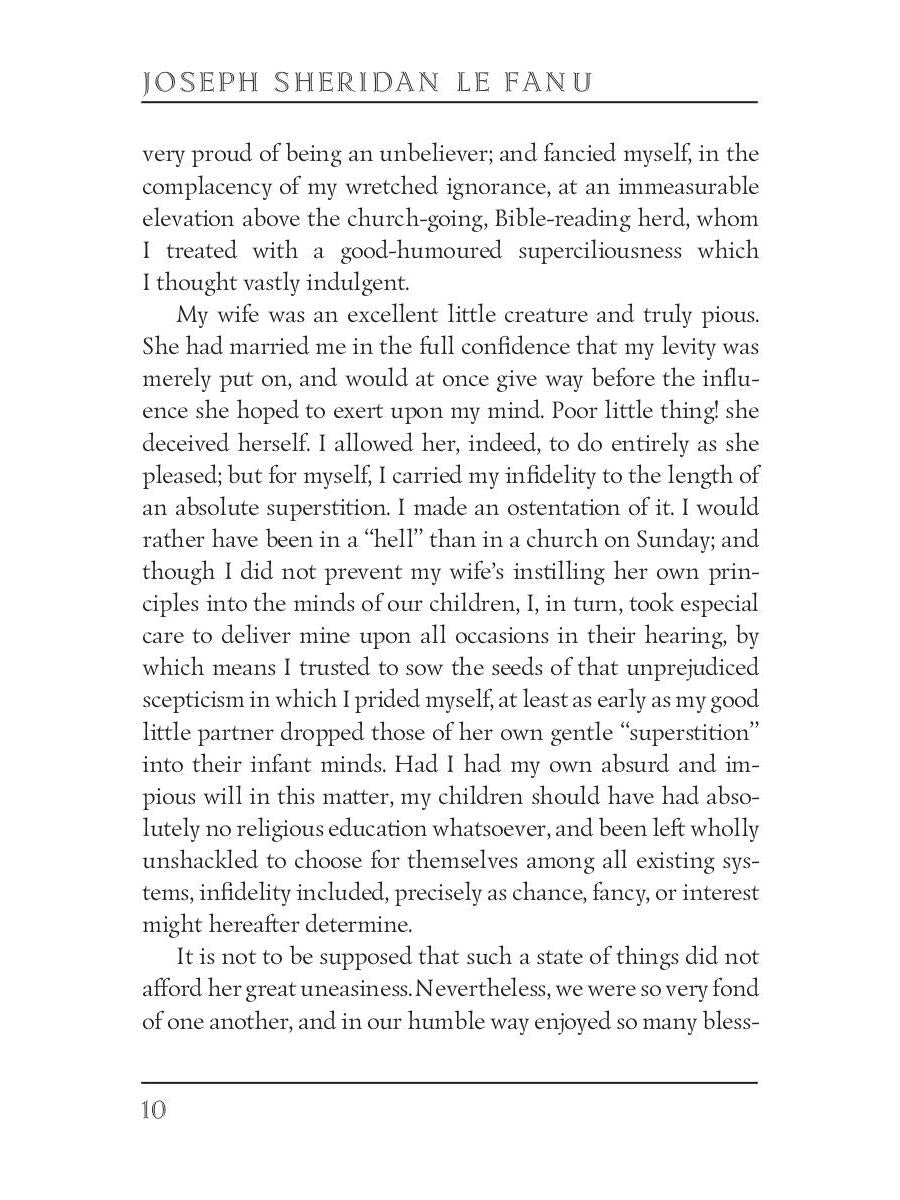 JOSEPH SHERIDAN LE FANU

very proud of being an unbeliever; and fancied myself, in the complacency of my wretched ignorance, at an immeasurable elevation above the church-going, Bible-reading herd, whom I treated with a good-humoured superciliousness which I thought vastly indulgent.

My wife was an excellent little creature and truly pious. She had married me in the full confidence that my levity was merely put on, and would at once give way before the influence she hoped to exert upon my mind. Poor little thing! she deceived herself. I allowed her, indeed, to do entirely as she pleased; but for myself, I carried my infidelity to the length of an absolute superstition. I made an ostentation of it. I would rather have been in a "hell" than in a church on Sunday; and though I did not prevent my wife's instilling her own principles into the minds of our children, I, in turn, took especial care to deliver mine upon all occasions in their hearing, by which means I trusted to sow the seeds of that unprejudiced scepticism in which I prided myself, at least as early as my good little partner dropped those of her own gentle "superstition" into their infant minds. Had I had my own absurd and impious will in this matter, my children should have had absolutely no religious education whatsoever, and been left wholly unshackled to choose for themselves among all existing systems, infidelity included, precisely as chance, fancy, or interest might hereafter determine.

It is not to be supposed that such a state of things did not afford her great uneasiness. Nevertheless, we were so very fond of one another, and in our humble way enjoyed so many bless-

10